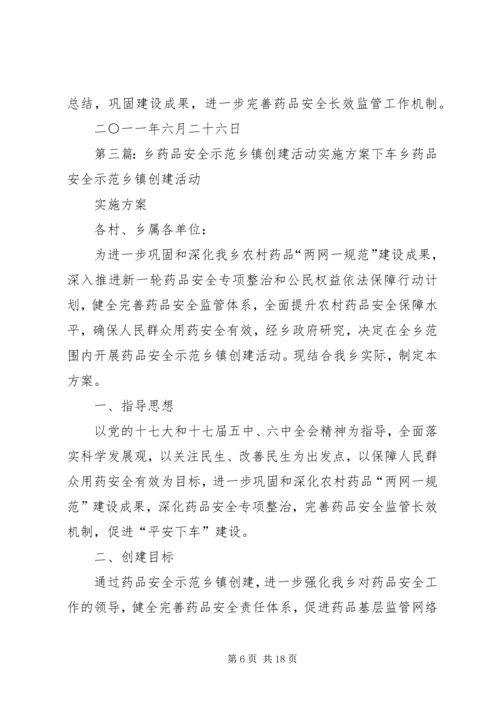 总结，巩固建设成果，进一步完善药品安全长效监管工作机制。

二〇一一年六月二十六日

第三篇：乡药品安全示范乡镇创建活动实施方案下车乡药品安全示范乡镇创建活动

实施方案

各村、乡属各单位：

为进一步巩固和深化我乡农村药品“两网一规范”建设成果，深入推进新一轮药品安全专项整治和公民权益依法保障行动计划，健全完善药品安全监管体系，全面提升农村药品安全保障水平，确保人民群众用药安全有效，经乡政府研究，决定在全乡范围内开展药品安全示范乡镇创建活动。现结合我乡实际，制定本方案。

一、指导思想

以党的十七大和十七届五中、六中全会精神为指导，全面落实科学发展观，以关注民生、改善民生为出发点，以保障人民群众用药安全有效为目标，进一步巩固和深化农村药品“两网一规范”建设成果，深化药品安全专项整治，完善药品安全监管长效机制，促进“平安下车”建设。

二、创建目标

通过药品安全示范乡镇创建，进一步强化我乡对药品安全工作的领导，健全完善药品安全责任体系，促进药品基层监管网络

第 6 页 共 18 页